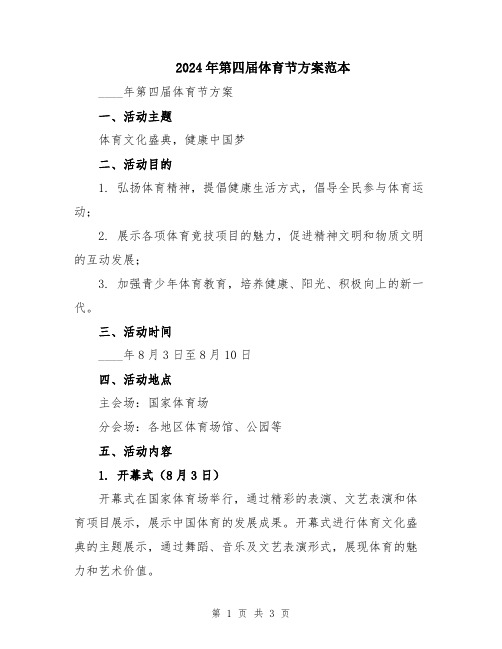 2024年第四届体育节方案范本

____年第四届体育节方案

一、活动主题

体育文化盛典，健康中国梦

二、活动目的

1. 弘扬体育精神，提倡健康生活方式，倡导全民参与体育运动；

2. 展示各项体育竞技项目的魅力，促进精神文明和物质文明的互动发展；

3. 加强青少年体育教育，培养健康、阳光、积极向上的新一代。

三、活动时间

____年8月3日至8月10日

四、活动地点

主会场：国家体育场

分会场：各地区体育场馆、公园等

五、活动内容

1. 开幕式（8月3日）

开幕式在国家体育场举行，通过精彩的表演、文艺表演和体育项目展示，展示中国体育的发展成果。开幕式进行体育文化盛典的主题展示，通过舞蹈、音乐及文艺表演形式，展现体育的魅力和艺术价值。

第 1 页 共 3 页